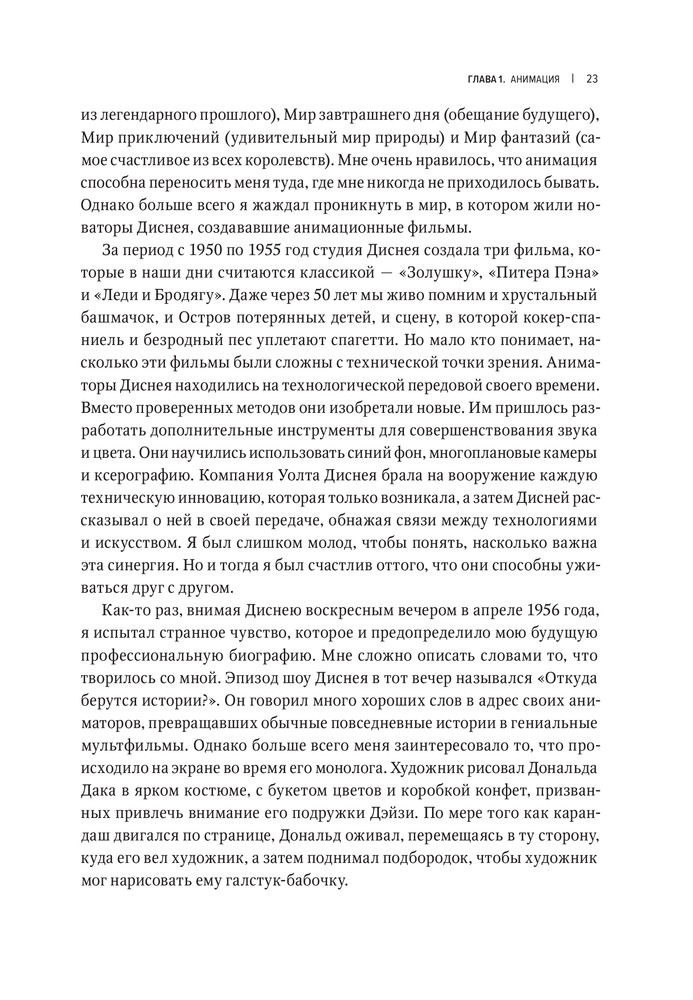 ГЛАВА 1. АНИМАЦИЯ | 23

из легендарного прошлого), Мир завтрашнего дня (обещание будущего), Мир приключений (удивительный мир природы) и Мир фантазий (самое счастливое из всех королевств). Мне очень нравилось, что анимация способна переносить меня туда, где мне никогда не приходилось бывать. Однако больше всего я жаждал проникнуть в мир, в котором жили новаторы Диснея, создававшие анимационные фильмы.

За период с 1950 по 1955 год студия Диснея создала три фильма, которые в наши дни считаются классикой — «Золушку», «Питера Пэна» и «Леди и Бродягу». Даже через 50 лет мы живо помним и хрустальный башмачок, и Остров потерянных детей, и сцену, в которой кокер-спаниель и безродный пес уплетают спагетти. Но мало кто понимает, насколько эти фильмы были сложны с технической точки зрения. Аниматоры Диснея находились на технологической передовой своего времени. Вместо проверенных методов они изобретали новые. Им пришлось разработать дополнительные инструменты для совершенствования звука и цвета. Они научились использовать синий фон, многоплановые камеры и ксерографию. Компания Уолта Диснея брала на вооружение каждую техническую инновацию, которая только возникала, а затем Дисней рассказывал о ней в своей передаче, обнажая связи между технологиями и искусством. Я был слишком молод, чтобы понять, насколько важна эта синергия. Но и тогда я был счастлив оттого, что они способны уживаться друг с другом.

Как-то раз, внимая Диснею воскресным вечером в апреле 1956 года, я испытал странное чувство, которое и предопределило мою будущую профессиональную биографию. Мне сложно описать словами то, что творилось со мной. Эпизод шоу Диснея в тот вечер назывался «Откуда берутся истории?». Он говорил много хороших слов в адрес своих аниматоров, превращавших обычные повседневные истории в гениальные мультфильмы. Однако больше всего меня заинтересовало то, что происходило на экране во время его монолога. Художник рисовал Дональда Дака в ярком костюме, с букетом цветов и коробкой конфет, призванных привлечь внимание его подружки Дэйзи. По мере того как карандаш двигался по странице, Дональд оживал, перемещаясь в ту сторону, куда его вел художник, а затем поднимал подбородок, чтобы художник мог нарисовать ему галстук-бабочку.